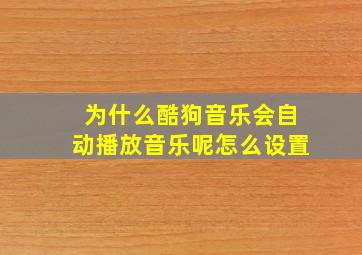 为什么酷狗音乐会自动播放音乐呢怎么设置